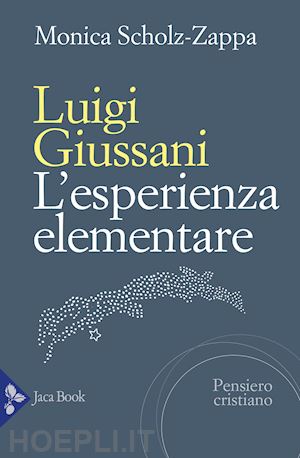 Monica Scholz-Zappa

Luigi Giussani
L'esperienza elementare

Jaca Book

Pensiero cristiano

HOEPLI.IT